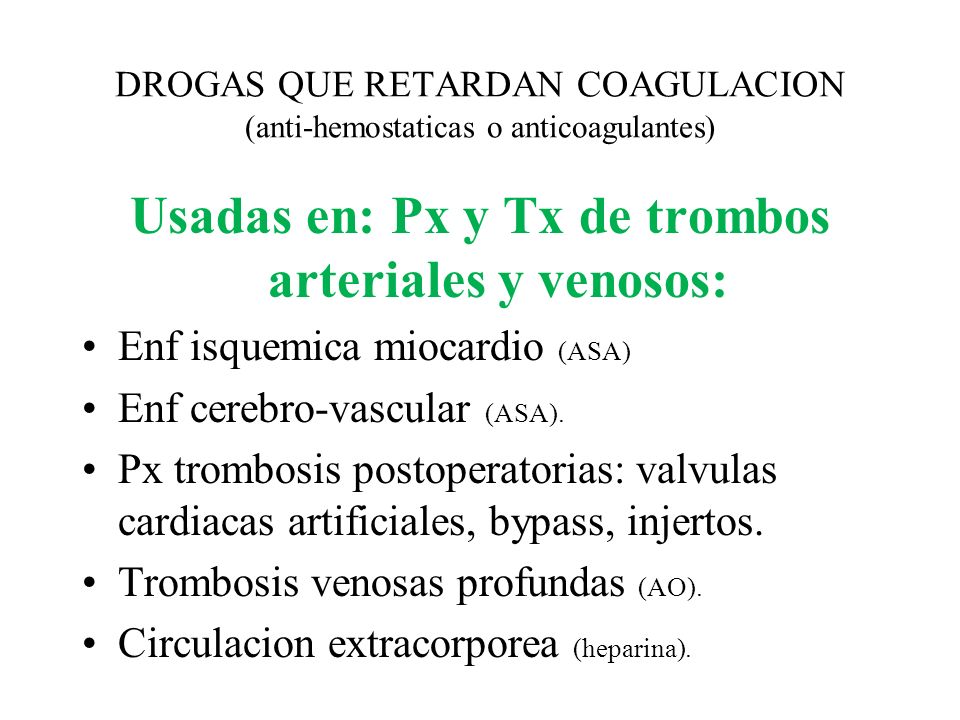 DROGAS QUE RETARDAN COAGULACION
(anti-hemostaticas o anticoagulantes)

Usadas en: Px y Tx de trombos arteriales y venosos:

• Enf isquemica miocardio (ASA)
• Enf cerebro-vascular (ASA).
• Px trombosis postoperatorias: valvulas cardiacas artificiales, bypass, injertos.
• Trombosis venosas profundas (AO).
• Circulacion extracorporea (heparina).